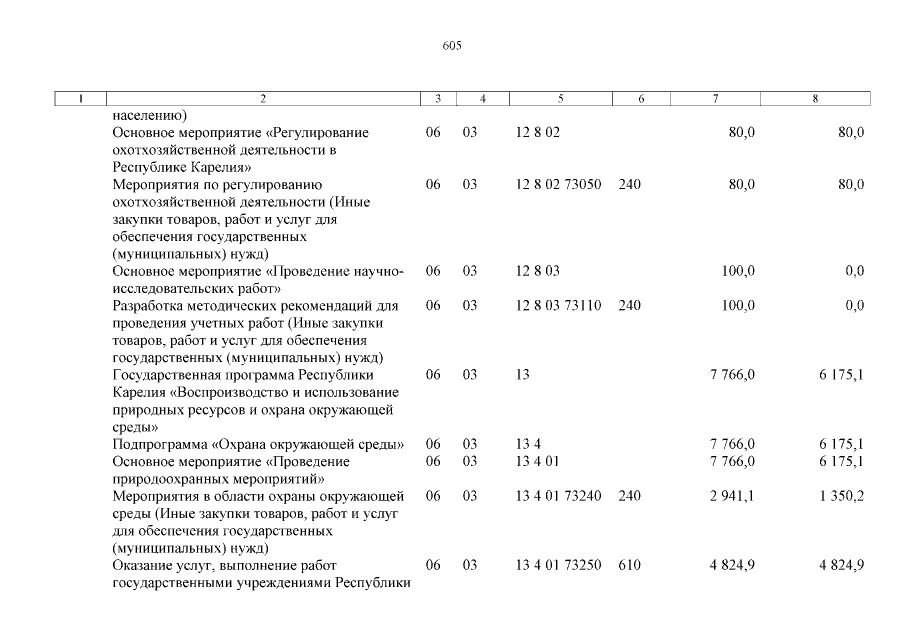 605

| 1 | 2 | 3 | 4 | 5 | 6 | 7 | 8 |
|---|---|---|---|---|---|---|---|
| | населению) | | | | | | |
| | Основное мероприятие «Регулирование охотхозяйственной деятельности в Республике Карелия» | 06 | 03 | 12 8 02 | | 80,0 | 80,0 |
| | Мероприятия по регулированию охотхозяйственной деятельности (Иные закупки товаров, работ и услуг для обеспечения государственных (муниципальных) нужд) | 06 | 03 | 12 8 02 73050 | 240 | 80,0 | 80,0 |
| | Основное мероприятие «Проведение научно-исследовательских работ» | 06 | 03 | 12 8 03 | | 100,0 | 0,0 |
| | Разработка методических рекомендаций для проведения учетных работ (Иные закупки товаров, работ и услуг для обеспечения государственных (муниципальных) нужд) | 06 | 03 | 12 8 03 73110 | 240 | 100,0 | 0,0 |
| | Государственная программа Республики Карелия «Воспроизводство и использование природных ресурсов и охрана окружающей среды» | 06 | 03 | 13 | | 7 766,0 | 6 175,1 |
| | Подпрограмма «Охрана окружающей среды» | 06 | 03 | 13 4 | | 7 766,0 | 6 175,1 |
| | Основное мероприятие «Проведение природоохранных мероприятий» | 06 | 03 | 13 4 01 | | 7 766,0 | 6 175,1 |
| | Мероприятия в области охраны окружающей среды (Иные закупки товаров, работ и услуг для обеспечения государственных (муниципальных) нужд) | 06 | 03 | 13 4 01 73240 | 240 | 2 941,1 | 1 350,2 |
| | Оказание услуг, выполнение работ государственными учреждениями Республики | 06 | 03 | 13 4 01 73250 | 610 | 4 824,9 | 4 824,9 |